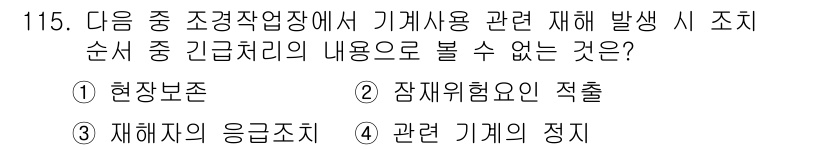 115. 다음 중 조경작업장에서 기계사용 관련 재해 발생 시 조치 순서 중 긴급처리의 내용으로 볼 수 없는 것은?

① 현장보존
② 잠재위험요인 적출
③ 재해자의 응급조치
④ 관련 기계의 정지